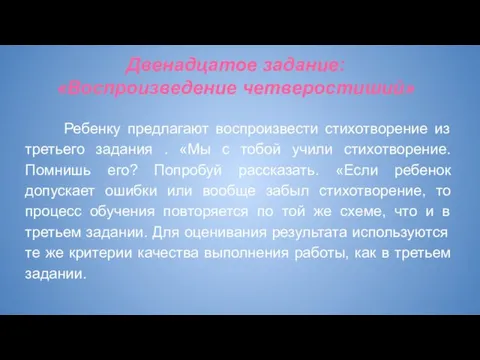 Двенадцатое задание:
«Воспроизведение четверостиший»

Ребенку предлагают воспроизвести стихотворение из третьего задания . «Мы с тобой учили стихотворение. Помнишь его? Попробуй рассказать. «Если ребенок допускает ошибки или вообще забыл стихотворение, то процесс обучения повторяется по той же схеме, что и в третьем задании. Для оценивания результата используются те же критерии качества выполнения работы, как в третьем задании.